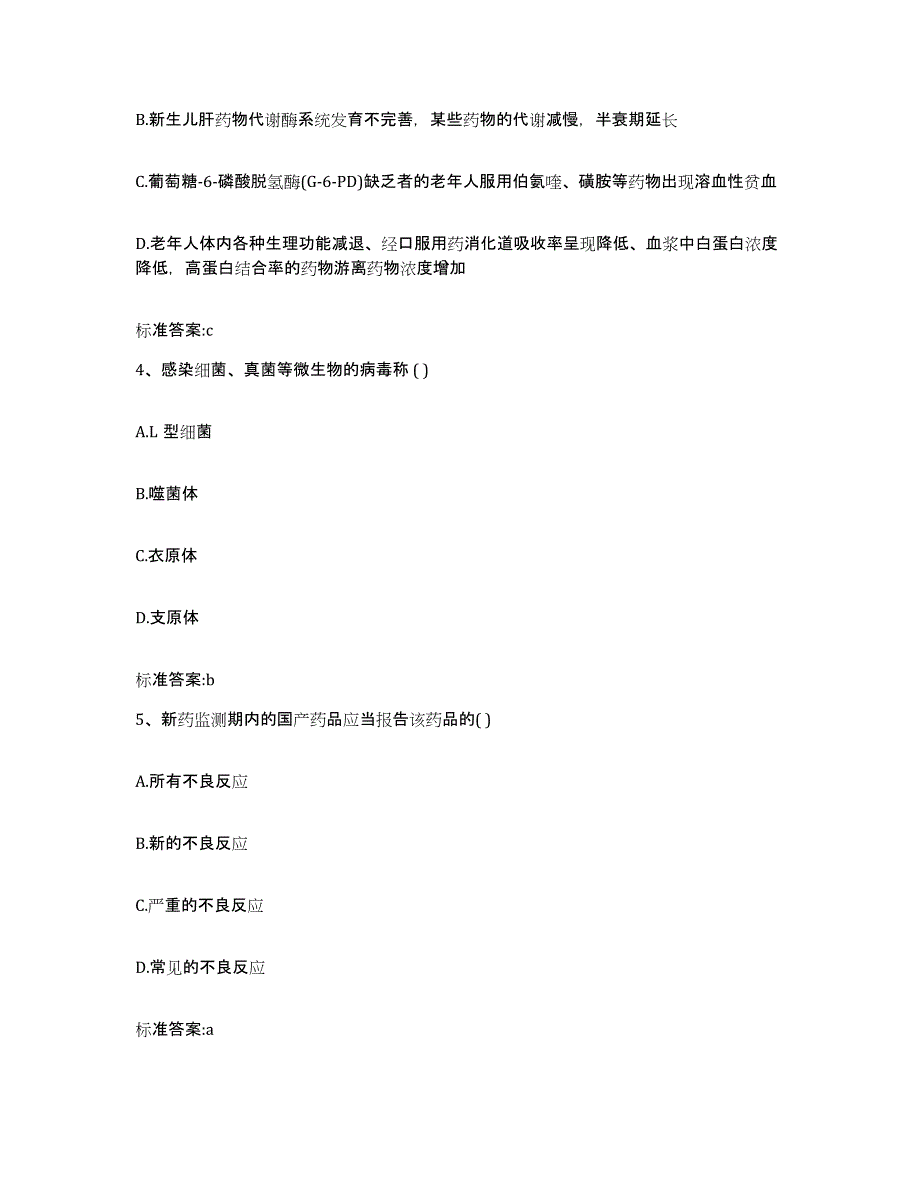 B.新生儿肝药物代谢酶系统发育不完善，某些药物的代谢减慢，半衰期延长

C.葡萄糖-6-磷酸脱氢酶(G-6-PD)缺乏者的老年人服用伯氨喹、磺胺等药物出现溶血性贫血

D.老年人体内各种生理功能减退、经口服用药消化道吸收率呈现降低、血浆中白蛋白浓度降低，高蛋白结合率的药物游离药物浓度增加

标准答案:c

4、感染细菌、真菌等微生物的病毒称 ( )

A.L 型细菌

B.噬菌体

C.衣原体

D.支原体

标准答案:b

5、新药监测期内的国产药品应当报告该药品的( )

A.所有不良反应

B.新的不良反应

C.严重的不良反应

D.常见的不良反应

标准答案:a